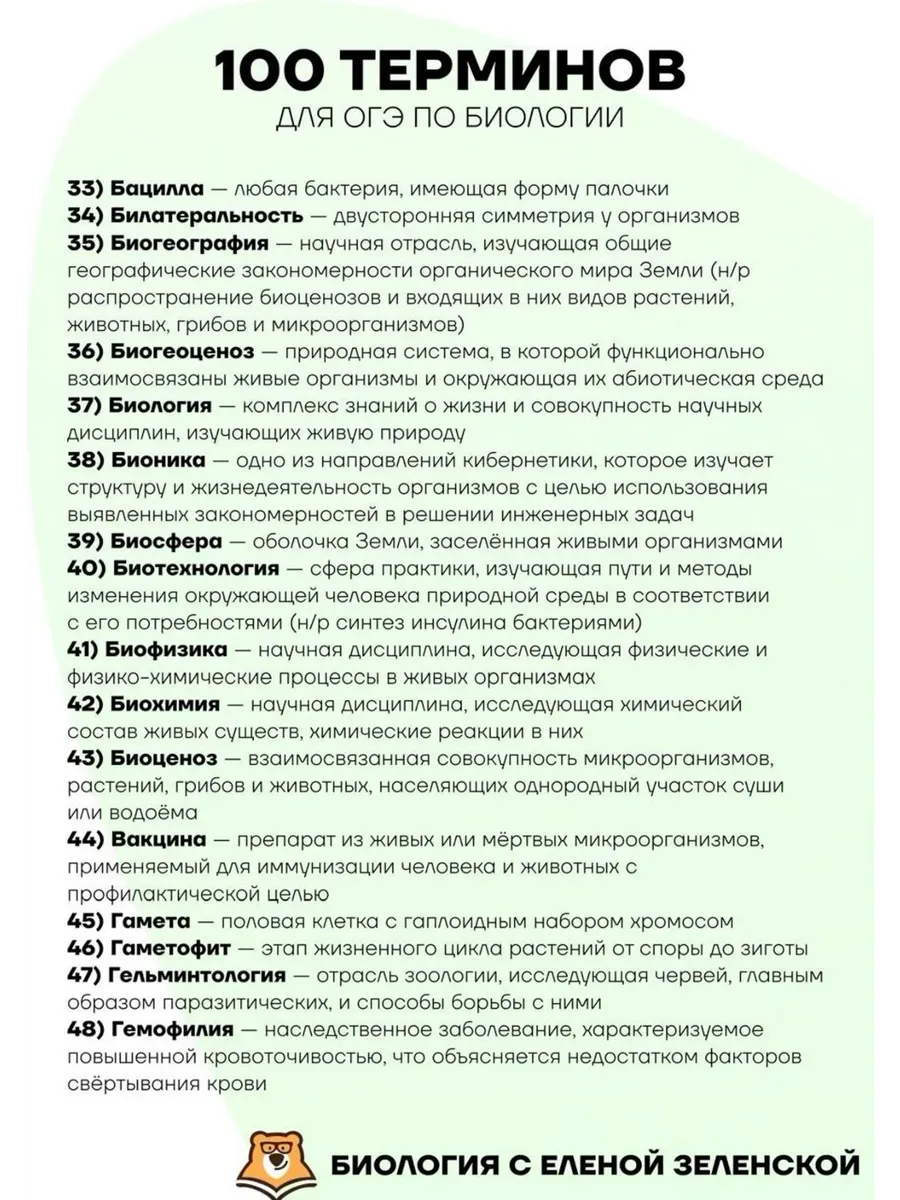 100 ТЕРМИНОВ
ДЛЯ ОГЭ ПО БИОЛОГИИ

33) Бацилла — любая бактерия, имеющая форму палочки
34) Билатеральность — двусторонняя симметрия у организмов
35) Биогеография — научная отрасль, изучающая общие географические закономерности органического мира Земли (н/р распространение биоценозов и входящих в них видов растений, животных, грибов и микроорганизмов)
36) Биогеоценоз — природная система, в которой функционально взаимосвязаны живые организмы и окружающая их абиотическая среда
37) Биология — комплекс знаний о жизни и совокупность научных дисциплин, изучающих живую природу
38) Бионика — одно из направлений кибернетики, которое изучает структуру и жизнедеятельность организмов с целью использования выявленных закономерностей в решении инженерных задач
39) Биосфера — оболочка Земли, заселённая живыми организмами
40) Биотехнология — сфера практики, изучающая пути и методы изменения окружающей человека природной среды в соответствии с его потребностями (н/р синтез инсулина бактериями)
41) Биофизика — научная дисциплина, исследующая физические и физико-химические процессы в живых организмах
42) Биохимия — научная дисциплина, исследующая химический состав живых существ, химические реакции в них
43) Биоценоз — взаимосвязанная совокупность микроорганизмов, растений, грибов и животных, населяющих однородный участок суши или водоёма
44) Вакцина — препарат из живых или мёртвых микроорганизмов, применяемый для иммунизации человека и животных с профилактической целью
45) Гамета — половая клетка с гаплоидным набором хромосом
46) Гаметофит — этап жизненного цикла растений от споры до зиготы
47) Гельминтология — отрасль зоологии, исследующая червей, главным образом паразитических, и способы борьбы с ними
48) Гемофилия — наследственное заболевание, характеризуемое повышенной кровоточивостью, что объясняется недостатком факторов свёртывания крови

БИОЛОГИЯ С ЕЛЕНОЙ ЗЕЛЕНСКОЙ